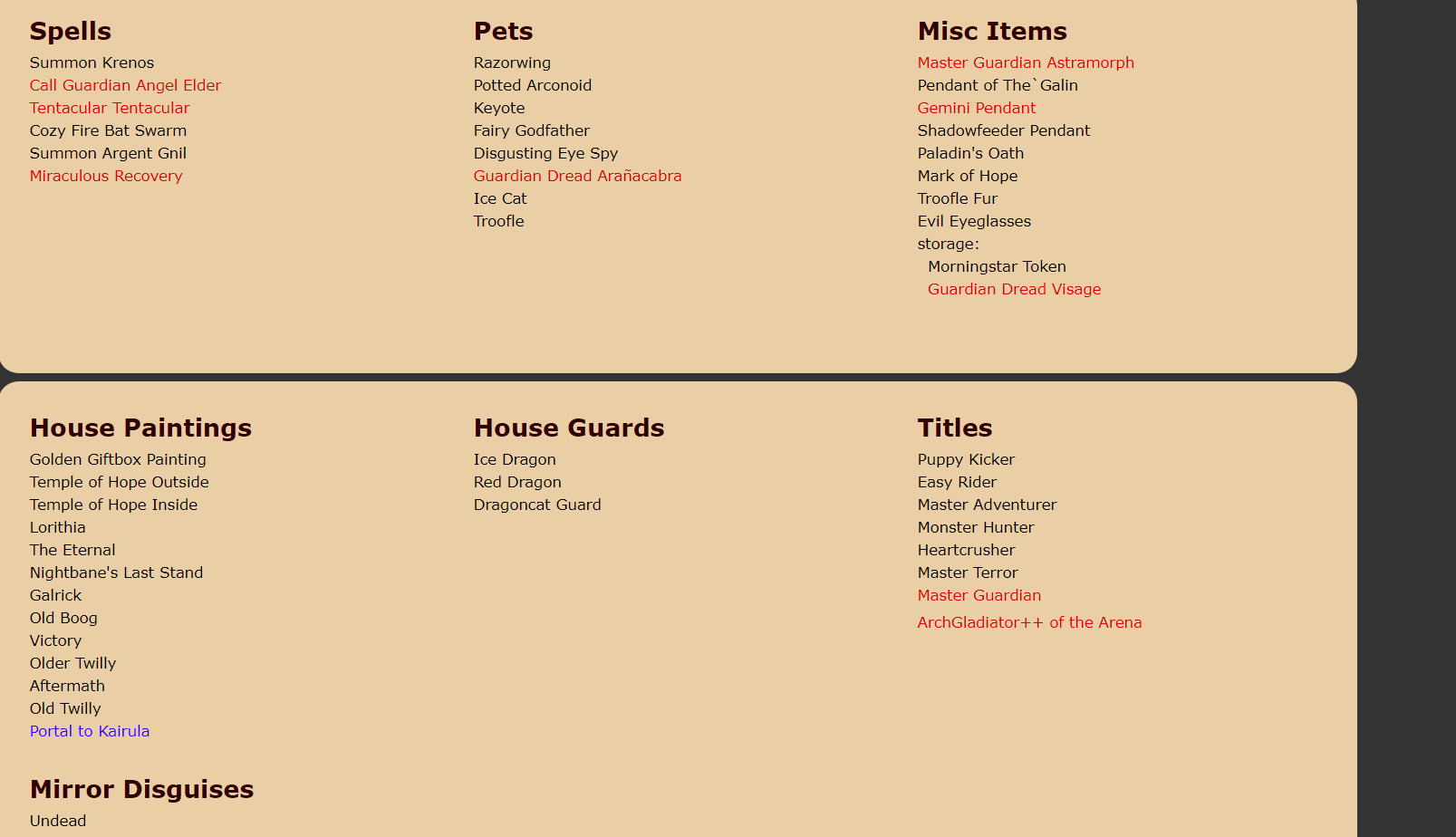 Spells
Summon Krenos
Call Guardian Angel Elder
Tentacular Tentacular
Cozy Fire Bat Swarm
Summon Argent Gnil
Miraculous Recovery

Pets
Razorwing
Potted Arconoid
Keyote
Fairy Godfather
Disgusting Eye Spy
Guardian Dread Arañacabra
Ice Cat
Troofle

Misc Items
Master Guardian Astramorph
Pendant of The`Galin
Gemini Pendant
Shadowfeeder Pendant
Paladin's Oath
Mark of Hope
Troofle Fur
Evil Eyeglasses
storage:
Morningstar Token
Guardian Dread Visage

House Paintings
Golden Giftbox Painting
Temple of Hope Outside
Temple of Hope Inside
Lorithia
The Eternal
Nightbane's Last Stand
Galrick
Old Boog
Victory
Older Twilly
Aftermath
Old Twilly
Portal to Kairula

House Guards
Ice Dragon
Red Dragon
Dragoncat Guard

Titles
Puppy Kicker
Easy Rider
Master Adventurer
Monster Hunter
Heartcrusher
Master Terror
Master Guardian
ArchGladiator++ of the Arena

Mirror Disguises
Undead